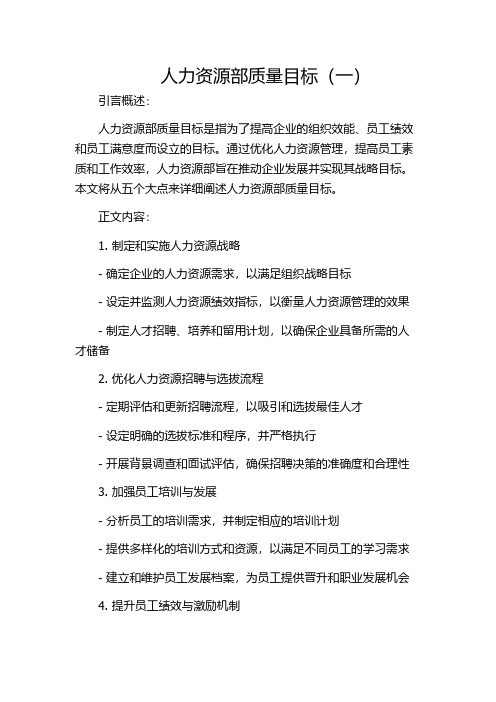 人力资源部质量目标（一）

引言概述：

人力资源部质量目标是指为了提高企业的组织效能、员工绩效和员工满意度而设立的目标。通过优化人力资源管理，提高员工素质和工作效率，人力资源部旨在推动企业发展并实现其战略目标。本文将从五个大点来详细阐述人力资源部质量目标。

正文内容：

1. 制定和实施人力资源战略

- 确定企业的人力资源需求，以满足组织战略目标

- 设定并监测人力资源绩效指标，以衡量人力资源管理的效果

- 制定人才招聘、培养和留用计划，以确保企业具备所需的人才储备

2. 优化人力资源招聘与选拔流程

- 定期评估和更新招聘流程，以吸引和选拔最佳人才

- 设定明确的选拔标准和程序，并严格执行

- 开展背景调查和面试评估，确保招聘决策的准确度和合理性

3. 加强员工培训与发展

- 分析员工的培训需求，并制定相应的培训计划

- 提供多样化的培训方式和资源，以满足不同员工的学习需求

- 建立和维护员工发展档案，为员工提供晋升和职业发展机会

4. 提升员工绩效与激励机制